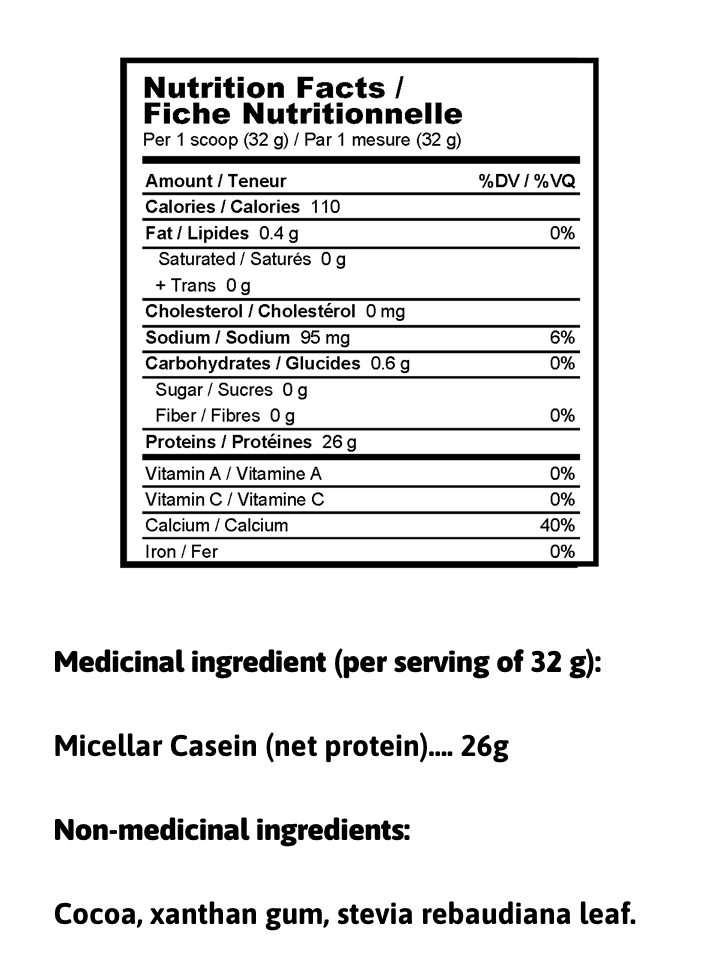 Nutrition Facts /
Fiche Nutritionnelle
Per 1 scoop (32 g) / Par 1 mesure (32 g)

| Amount / Teneur | %DV / %VQ |
|---|---|
| Calories / Calories 110 | |
| Fat / Lipides 0.4 g | 0% |
| Saturated / Saturés 0 g | |
| + Trans 0 g | |
| Cholesterol / Cholestérol 0 mg | |
| Sodium / Sodium 95 mg | 6% |
| Carbohydrates / Glucides 0.6 g | 0% |
| Sugar / Sucres 0 g | |
| Fiber / Fibres 0 g | 0% |
| Proteins / Protéines 26 g | |
| Vitamin A / Vitamine A | 0% |
| Vitamin C / Vitamine C | 0% |
| Calcium / Calcium | 40% |
| Iron / Fer | 0% |

Medicinal ingredient (per serving of 32 g):

Micellar Casein (net protein).... 26g

Non-medicinal ingredients:

Cocoa, xanthan gum, stevia rebaudiana leaf.